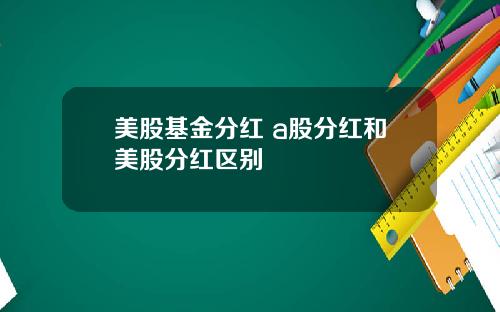 美股基金分红 a股分红和美股分红区别